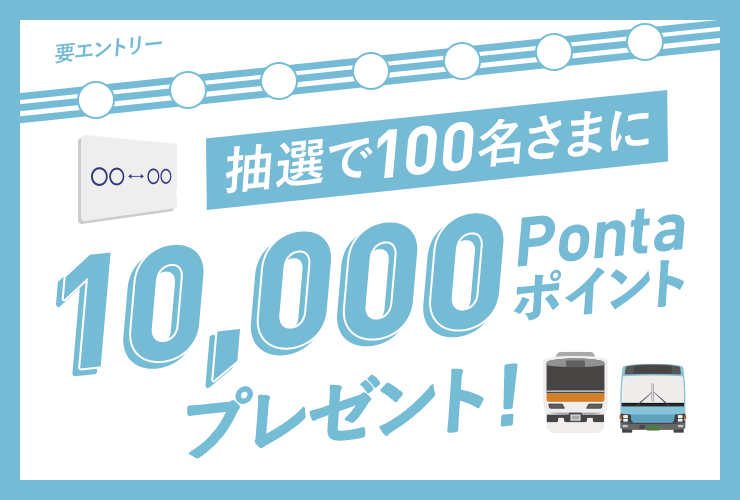 要エントリー

○○↔○○

抽選で100名さまに

10,000 Ponta ポイント

プレゼント!